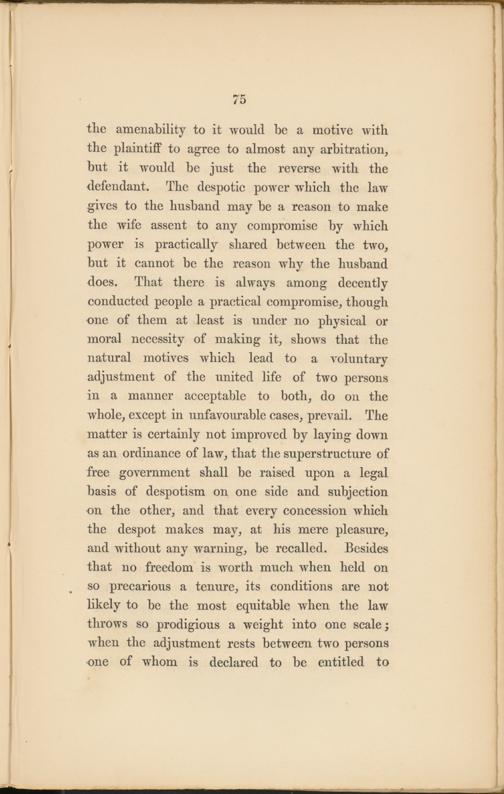 75

the amenability to it would be a motive with the plaintiff to agree to almost any arbitration, but it would be just the reverse with the defendant. The despotic power which the law gives to the husband may be a reason to make the wife assent to any compromise by which power is practically shared between the two, but it cannot be the reason why the husband does. That there is always among decently conducted people a practical compromise, though one of them at least is under no physical or moral necessity of making it, shows that the natural motives which lead to a voluntary adjustment of the united life of two persons in a manner acceptable to both, do on the whole, except in unfavourable cases, prevail. The matter is certainly not improved by laying down as an ordinance of law, that the superstructure of free government shall be raised upon a legal basis of despotism on one side and subjection on the other, and that every concession which the despot makes may, at his mere pleasure, and without any warning, be recalled. Besides that no freedom is worth much when held on so precarious a tenure, its conditions are not likely to be the most equitable when the law throws so prodigious a weight into one scale; when the adjustment rests between two persons one of whom is declared to be entitled to